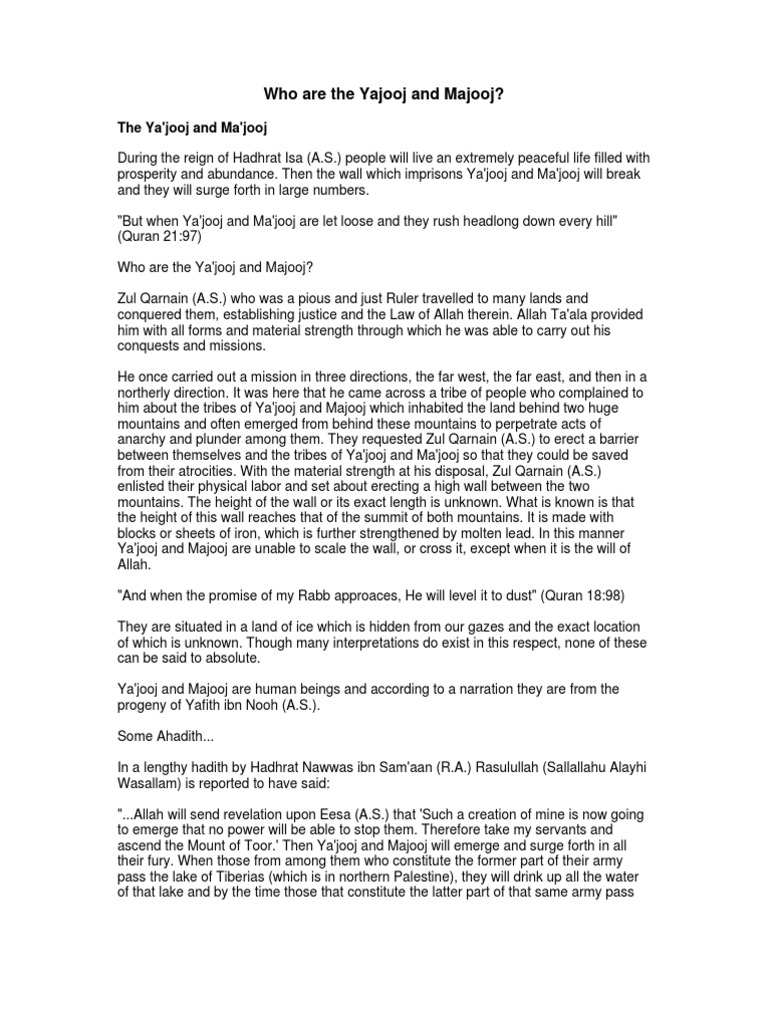 Who are the Yajooj and Majooj?

The Ya'jooj and Ma'jooj

During the reign of Hadhrat Isa (A.S.) people will live an extremely peaceful life filled with prosperity and abundance. Then the wall which imprisons Ya'jooj and Ma'jooj will break and they will surge forth in large numbers.

"But when Ya'jooj and Ma'jooj are let loose and they rush headlong down every hill" (Quran 21:97)

Who are the Ya'jooj and Majooj?

Zul Qarnain (A.S.) who was a pious and just Ruler travelled to many lands and conquered them, establishing justice and the Law of Allah therein. Allah Ta'ala provided him with all forms and material strength through which he was able to carry out his conquests and missions.

He once carried out a mission in three directions, the far west, the far east, and then in a northerly direction. It was here that he came across a tribe of people who complained to him about the tribes of Ya'jooj and Majooj which inhabited the land behind two huge mountains and often emerged from behind these mountains to perpetrate acts of anarchy and plunder among them. They requested Zul Qarnain (A.S.) to erect a barrier between themselves and the tribes of Ya'jooj and Ma'jooj so that they could be saved from their atrocities. With the material strength at his disposal, Zul Qarnain (A.S.) enlisted their physical labor and set about erecting a high wall between the two mountains. The height of the wall or its exact length is unknown. What is known is that the height of this wall reaches that of the summit of both mountains. It is made with blocks or sheets of iron, which is further strengthened by molten lead. In this manner Ya'jooj and Majooj are unable to scale the wall, or cross it, except when it is the will of Allah.

"And when the promise of my Rabb approaces, He will level it to dust" (Quran 18:98)

They are situated in a land of ice which is hidden from our gazes and the exact location of which is unknown. Though many interpretations do exist in this respect, none of these can be said to absolute.

Ya'jooj and Majooj are human beings and according to a narration they are from the progeny of Yafith ibn Nooh (A.S.).

Some Ahadith...

In a lengthy hadith by Hadhrat Nawwas ibn Sam'aan (R.A.) Rasulullah (Sallallahu Alayhi Wasallam) is reported to have said:

"...Allah will send revelation upon Eesa (A.S.) that 'Such a creation of mine is now going to emerge that no power will be able to stop them. Therefore take my servants and ascend the Mount of Toor.' Then Ya'jooj and Majooj will emerge and surge forth in all their fury. When those from among them who constitute the former part of their army pass the lake of Tiberias (which is in northern Palestine), they will drink up all the water of that lake and by the time those that constitute the latter part of that same army pass